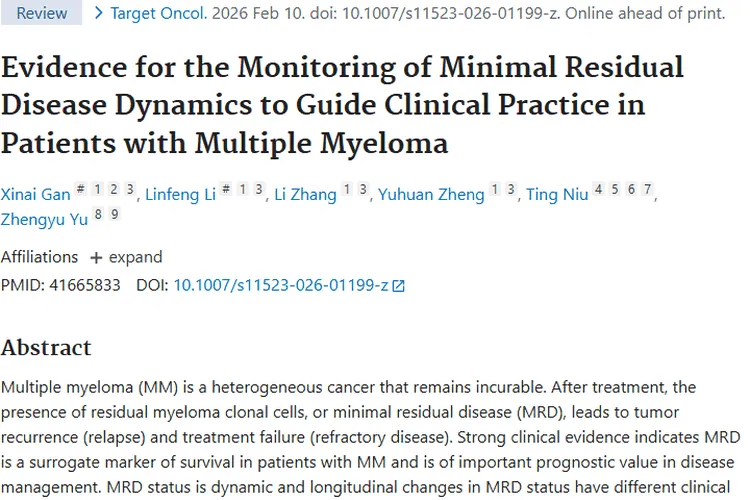 Review > Target Oncol. 2026 Feb 10. doi: 10.1007/s11523-026-01199-z. Online ahead of print.

Evidence for the Monitoring of Minimal Residual Disease Dynamics to Guide Clinical Practice in Patients with Multiple Myeloma

Xinai Gan # 1 2 3, Linfeng Li # 1 3, Li Zhang 1 3, Yuhuan Zheng 1 3, Ting Niu 4 5 6 7, Zhengyu Yu 8 9

Affiliations + expand

PMID: 41665833 DOI: 10.1007/s11523-026-01199-z

Abstract

Multiple myeloma (MM) is a heterogeneous cancer that remains incurable. After treatment, the presence of residual myeloma clonal cells, or minimal residual disease (MRD), leads to tumor recurrence (relapse) and treatment failure (refractory disease). Strong clinical evidence indicates MRD is a surrogate marker of survival in patients with MM and is of important prognostic value in disease management. MRD status is dynamic and longitudinal changes in MRD status have different clinical